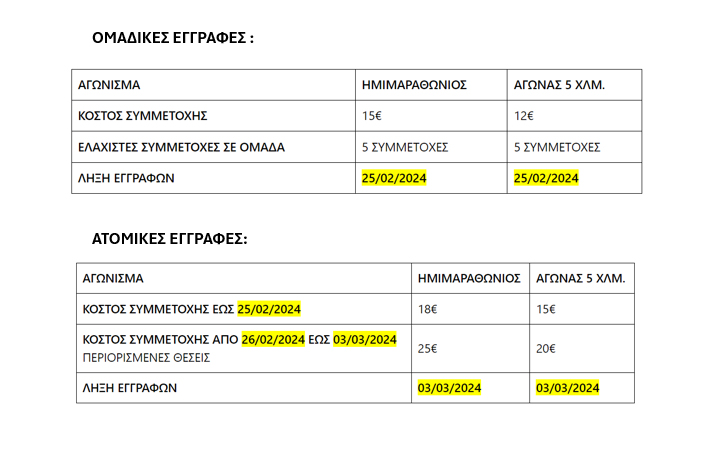 ΟΜΑΔΙΚΕΣ ΕΓΓΡΑΦΕΣ :

| ΑΓΩΝΙΣΜΑ | ΗΜΙΜΑΡΑΘΩΝΙΟΣ | ΑΓΩΝΑΣ 5 ΧΛΜ. |
|---|---|---|
| ΚΟΣΤΟΣ ΣΥΜΜΕΤΟΧΗΣ | 15€ | 12€ |
| ΕΛΑΧΙΣΤΕΣ ΣΥΜΜΕΤΟΧΕΣ ΣΕ ΟΜΑΔΑ | 5 ΣΥΜΜΕΤΟΧΕΣ | 5 ΣΥΜΜΕΤΟΧΕΣ |
| ΛΗΞΗ ΕΓΓΡΑΦΩΝ | 25/02/2024 | 25/02/2024 |

ΑΤΟΜΙΚΕΣ ΕΓΓΡΑΦΕΣ:

| ΑΓΩΝΙΣΜΑ | ΗΜΙΜΑΡΑΘΩΝΙΟΣ | ΑΓΩΝΑΣ 5 ΧΛΜ. |
|---|---|---|
| ΚΟΣΤΟΣ ΣΥΜΜΕΤΟΧΗΣ ΕΩΣ 25/02/2024 | 18€ | 15€ |
| ΚΟΣΤΟΣ ΣΥΜΜΕΤΟΧΗΣ ΑΠΟ 26/02/2024 ΕΩΣ 03/03/2024 ΠΕΡΙΟΡΙΣΜΕΝΕΣ ΘΕΣΕΙΣ | 25€ | 20€ |
| ΛΗΞΗ ΕΓΓΡΑΦΩΝ | 03/03/2024 | 03/03/2024 |